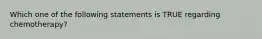 Which one of the following statements is TRUE regarding chemotherapy?